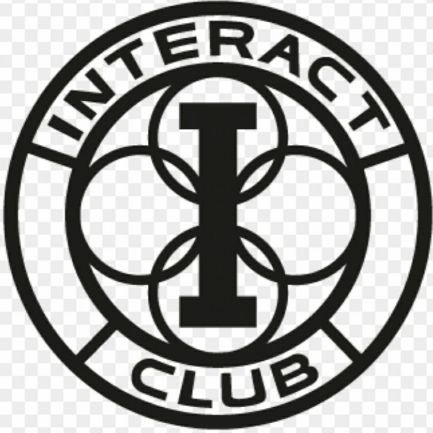 INTERACT

I

CLUB